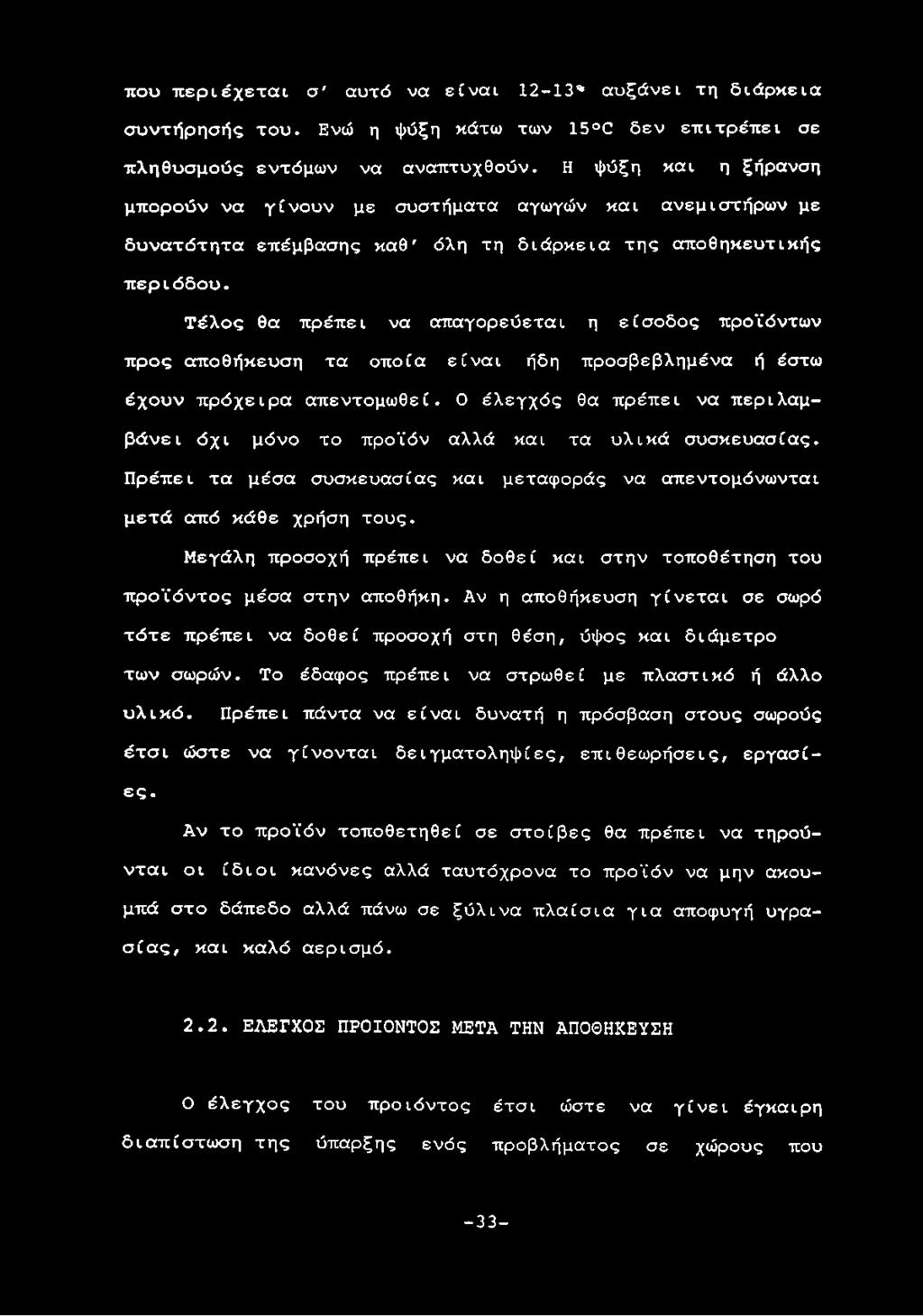 που περιέχεται σ' αυτό να είναι 12-13% αυξάνει τη διάρκεια συντήρησής του. Ενώ η ψύξη κάτω των 15°C δεν επιτρέπει σε πληθυσμούς εντόμων να αναπτυχθούν. Η ψύξη και η ξήρανση μπορούν να γίνουν με συστήματα αγωγών και ανεμιστήρων με δυνατότητα επέμβασης καθ' όλη τη διάρκεια της αποθηκευτικής περιόδου.

Τέλος θα πρέπει να απαγορεύεται η είσοδος προϊόντων προς αποθήκευση τα οποία είναι ήδη προσβεβλημένα ή έστω έχουν πρόχειρα απεντομωθεί. Ο έλεγχός θα πρέπει να περιλαμβάνει όχι μόνο το προϊόν αλλά και τα υλικά συσκευασίας. Πρέπει τα μέσα συσκευασίας και μεταφοράς να απεντομόνωνται μετά από κάθε χρήση τους.

Μεγάλη προσοχή πρέπει να δοθεί και στην τοποθέτηση του προϊόντος μέσα στην αποθήκη. Αν η αποθήκευση γίνεται σε σωρό τότε πρέπει να δοθεί προσοχή στη θέση, ύψος και διάμετρο των σωρών. Το έδαφος πρέπει να στρωθεί με πλαστικό ή άλλο υλικό. Πρέπει πάντα να είναι δυνατή η πρόσβαση στους σωρούς έτσι ώστε να γίνονται δειγματοληψίες, επιθεωρήσεις, εργασίες.

Αν το προϊόν τοποθετηθεί σε στοίβες θα πρέπει να τηρούνται οι ίδιοι κανόνες αλλά ταυτόχρονα το προϊόν να μην ακουμπά στο δάπεδο αλλά πάνω σε ξύλινα πλαίσια για αποφυγή υγρασίας, και καλό αερισμό.

2.2. ΕΛΕΓΧΟΣ ΠΡΟΙΟΝΤΟΣ ΜΕΤΑ ΤΗΝ ΑΠΟΘΗΚΕΥΣΗ

Ο έλεγχος του προιόντος έτσι ώστε να γίνει έγκαιρη διαπίστωση της ύπαρξης ενός προβλήματος σε χώρους που

-33-